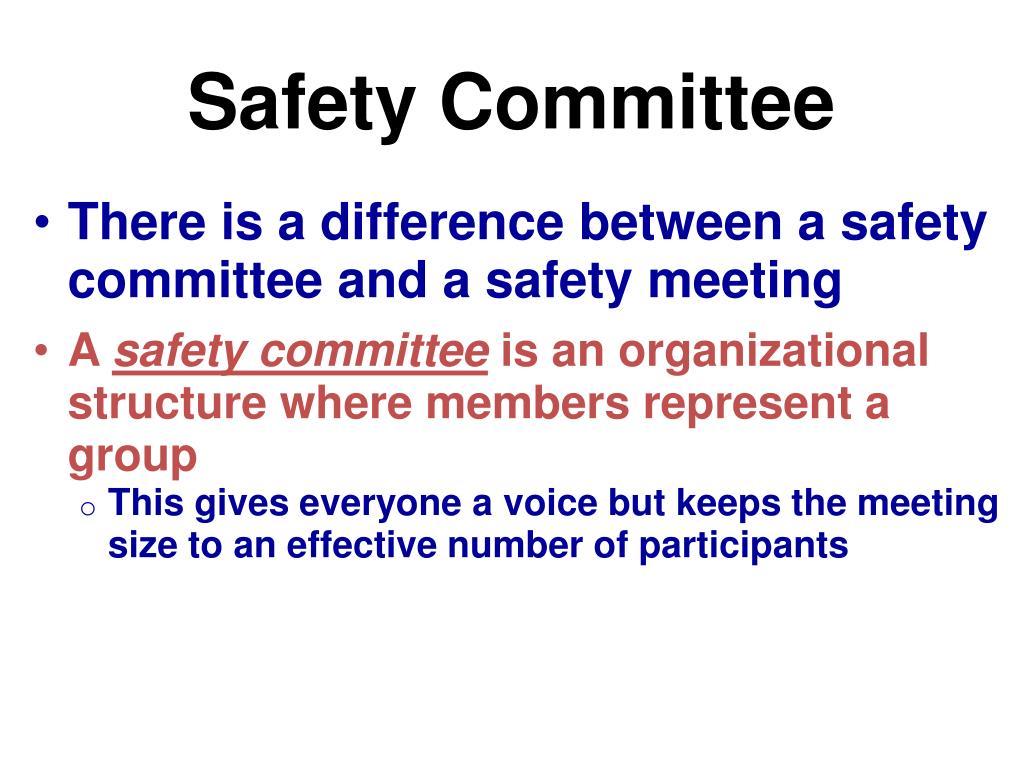 Safety Committee

• There is a difference between a safety committee and a safety meeting

• A safety committee is an organizational structure where members represent a group

o This gives everyone a voice but keeps the meeting size to an effective number of participants